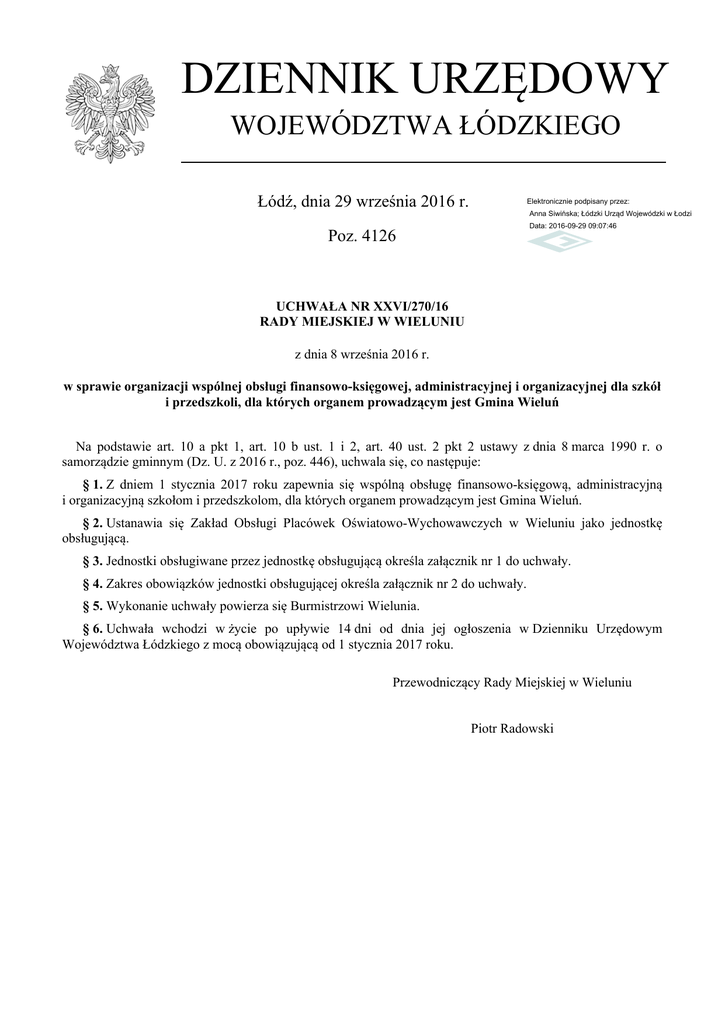 DZIENNIK URZĘDOWY
WOJEWÓDZTWA ŁÓDZKIEGO

Łódź, dnia 29 września 2016 r.

Poz. 4126

Elektronicznie podpisany przez:
Anna Siwińska; Łódzki Urząd Wojewódzki w Łodzi
Data: 2016-09-29 09:07:46

UCHWAŁA NR XXVI/270/16
RADY MIEJSKIEJ W WIELUNIU

z dnia 8 września 2016 r.

w sprawie organizacji wspólnej obsługi finansowo-księgowej, administracyjnej i organizacyjnej dla szkół i przedszkoli, dla których organem prowadzącym jest Gmina Wieluń

Na podstawie art. 10 a pkt 1, art. 10 b ust. 1 i 2, art. 40 ust. 2 pkt 2 ustawy z dnia 8 marca 1990 r. o samorządzie gminnym (Dz. U. z 2016 r., poz. 446), uchwala się, co następuje:

§ 1. Z dniem 1 stycznia 2017 roku zapewnia się wspólną obsługę finansowo-księgową, administracyjną i organizacyjną szkołom i przedszkolom, dla których organem prowadzącym jest Gmina Wieluń.

§ 2. Ustanawia się Zakład Obsługi Placówek Oświatowo-Wychowawczych w Wieluniu jako jednostkę obsługującą.

§ 3. Jednostki obsługiwane przez jednostkę obsługującą określa załącznik nr 1 do uchwały.

§ 4. Zakres obowiązków jednostki obsługującej określa załącznik nr 2 do uchwały.

§ 5. Wykonanie uchwały powierza się Burmistrzowi Wielunia.

§ 6. Uchwała wchodzi w życie po upływie 14 dni od dnia jej ogłoszenia w Dzienniku Urzędowym Województwa Łódzkiego z mocą obowiązującą od 1 stycznia 2017 roku.

Przewodniczący Rady Miejskiej w Wieluniu

Piotr Radowski